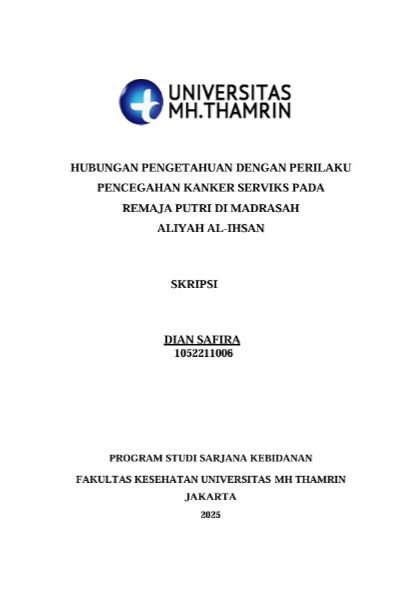 UNIVERSITAS MH.THAMRIN

HUBUNGAN PENGETAHUAN DENGAN PERILAKU PENCEGAHAN KANKER SERVIKS PADA REMAJA PUTRI DI MADRASAH ALIYAH AL-IHSAN

SKRIPSI

DIAN SAFIRA
1052211006

PROGRAM STUDI SARJANA KEBIDANAN
FAKULTAS KESEHATAN UNIVERSITAS MH THAMRIN
JAKARTA
2025